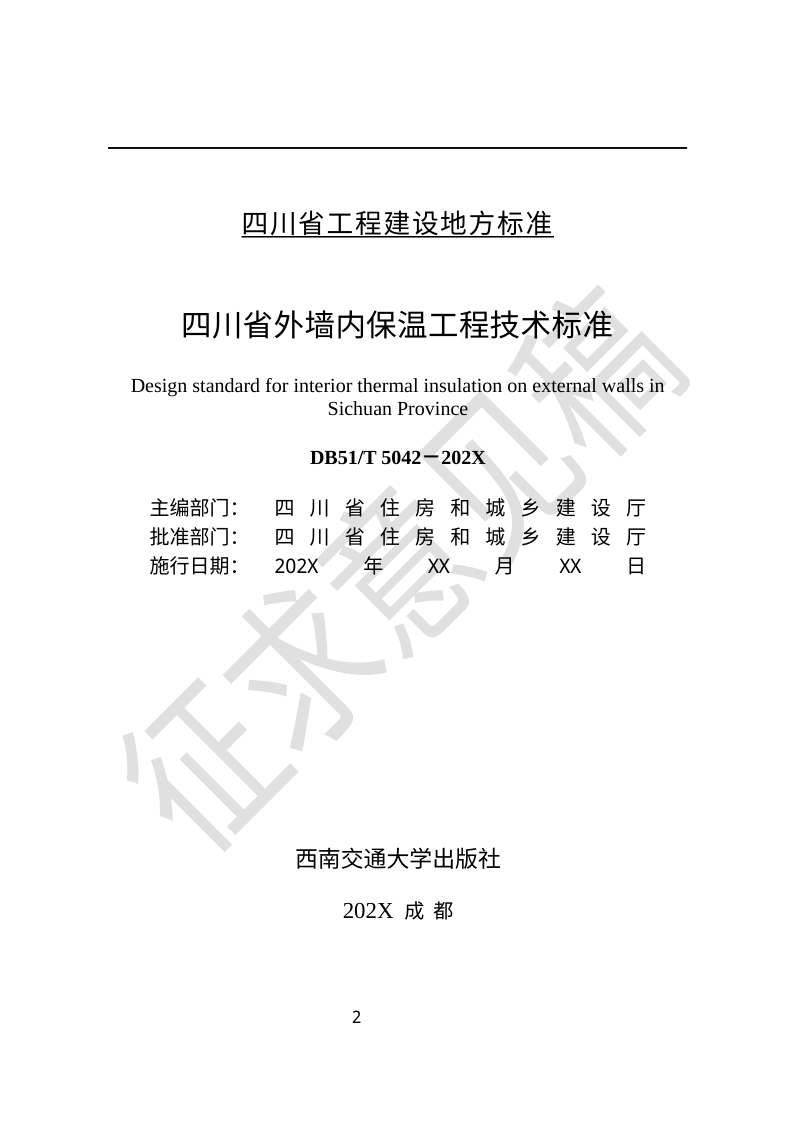 四川省工程建设地方标准

四川省外墙内保温工程技术标准

Design standard for interior thermal insulation on external walls in Sichuan Province

DB51/T 5042－202X

主编部门： 四 川 省 住 房 和 城 乡 建 设 厅
批准部门： 四 川 省 住 房 和 城 乡 建 设 厅
施行日期： 202X 年 XX 月 XX 日

征求意见稿

西南交通大学出版社

202X 成 都

2